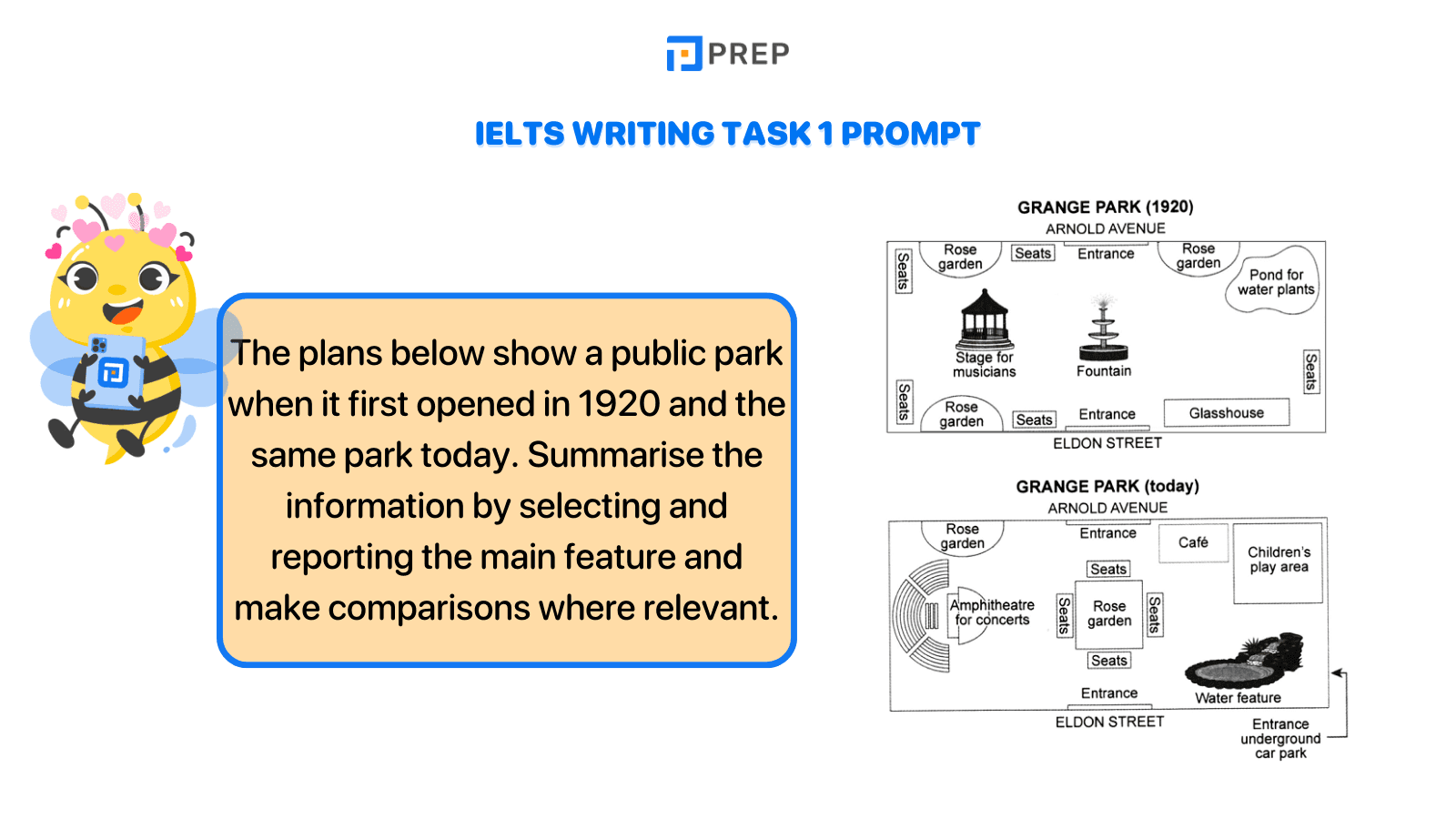 PREP

IELTS WRITING TASK 1 PROMPT

The plans below show a public park when it first opened in 1920 and the same park today. Summarise the information by selecting and reporting the main feature and make comparisons where relevant.

GRANGE PARK (1920)
ARNOLD AVENUE
Seats
Rose garden
Seats
Entrance
Rose garden
Pond for water plants
Stage for musicians
Fountain
Seats
Seats
Rose garden
Seats
Entrance
Glasshouse
ELDON STREET

GRANGE PARK (today)
ARNOLD AVENUE
Rose garden
Entrance
Café
Children's play area
Seats
Amphitheatre for concerts
Seats
Rose garden
Seats
Seats
Entrance
Water feature
ELDON STREET
Entrance underground car park